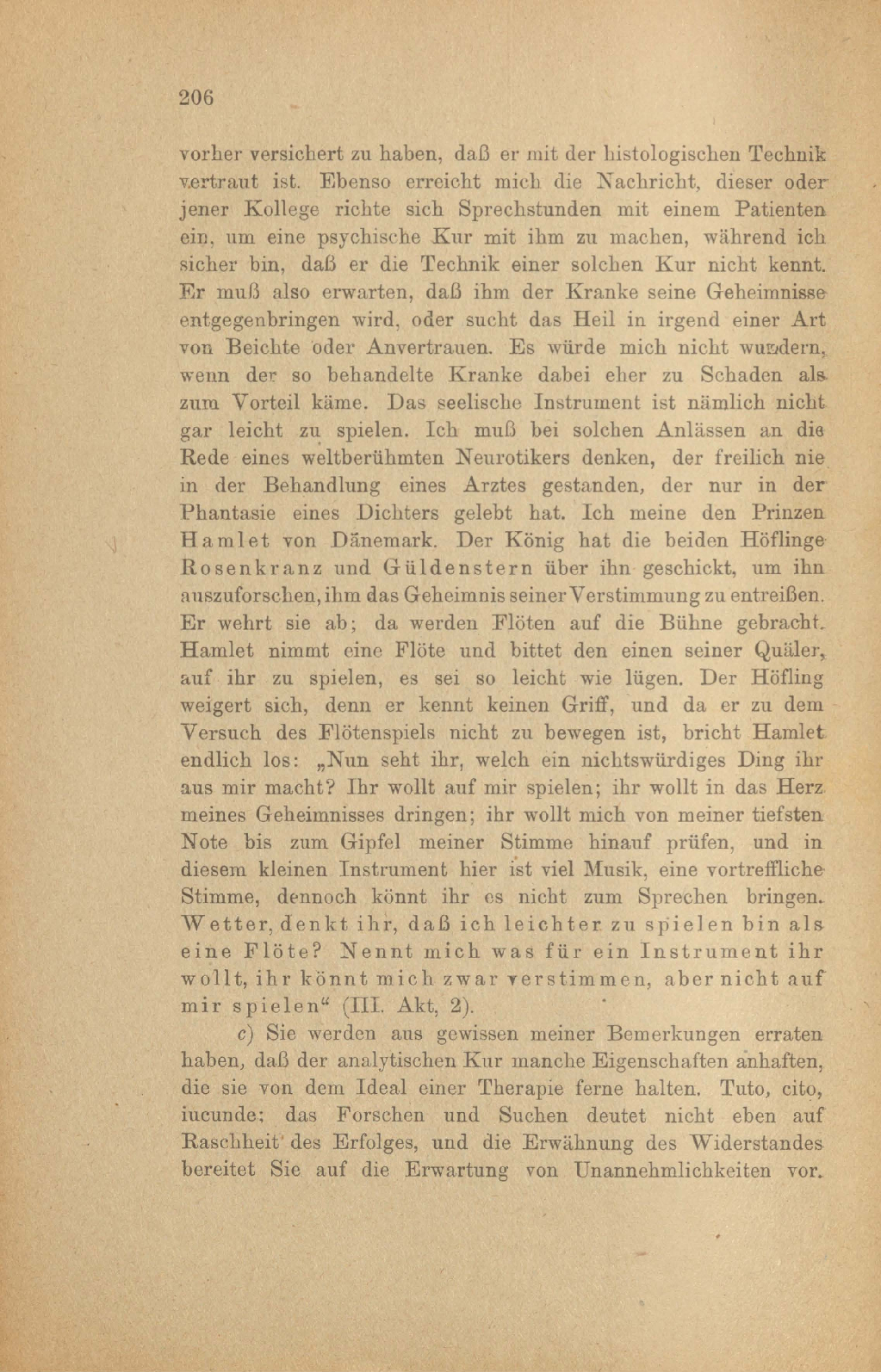 206

vorher versichert zu haben, daß er mit der histologischen Technik vertraut ist. Ebenso erreicht mich die Nachricht, dieser oder jener Kollege richte sich Sprechstunden mit einem Patienten ein, um eine psychische Kur mit ihm zu machen, während ich sicher bin, daß er die Technik einer solchen Kur nicht kennt. Er muß also erwarten, daß ihm der Kranke seine Geheimnisse entgegenbringen wird, oder sucht das Heil in irgend einer Art von Beichte oder Anvertrauen. Es würde mich nicht wundern, wenn der so behandelte Kranke dabei eher zu Schaden als zum Vorteil käme. Das seelische Instrument ist nämlich nicht gar leicht zu spielen. Ich muß bei solchen Anlässen an die Rede eines weltberühmten Neurotikers denken, der freilich nie in der Behandlung eines Arztes gestanden, der nur in der Phantasie eines Dichters gelebt hat. Ich meine den Prinzen Hamlet von Dänemark. Der König hat die beiden Höflinge Rosenkranz und Güldenstern über ihn geschickt, um ihn auszuforschen, ihm das Geheimnis seiner Verstimmung zu entreißen. Er wehrt sie ab; da werden Flöten auf die Bühne gebracht. Hamlet nimmt eine Flöte und bittet den einen seiner Quäler, auf ihr zu spielen, es sei so leicht wie lügen. Der Höfling weigert sich, denn er kennt keinen Griff, und da er zu dem Versuch des Flötenspiels nicht zu bewegen ist, bricht Hamlet endlich los: „Nun seht ihr, welch ein nichtswürdiges Ding ihr aus mir macht? Ihr wollt auf mir spielen; ihr wollt in das Herz meines Geheimnisses dringen; ihr wollt mich von meiner tiefsten Note bis zum Gipfel meiner Stimme hinauf prüfen, und in diesem kleinen Instrument hier ist viel Musik, eine vortreffliche Stimme, dennoch könnt ihr es nicht zum Sprechen bringen. Wetter, denkt ihr, daß ich leichter zu spielen bin als eine Flöte? Nennt mich was für ein Instrument ihr wollt, ihr könnt mich zwar verstimmen, aber nicht auf mir spielen“ (III. Akt, 2).

c) Sie werden aus gewissen meiner Bemerkungen erraten haben, daß der analytischen Kur manche Eigenschaften anhaften, die sie von dem Ideal einer Therapie ferne halten. Tuto, cito, iucunde; das Forschen und Suchen deutet nicht eben auf Raschheit des Erfolges, und die Erwähnung des Widerstandes bereitet Sie auf die Erwartung von Unannehmlichkeiten vor.